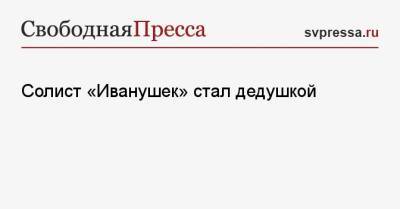 СвободнаяПресса

svpressa.ru

Солист «Иванушек» стал дедушкой